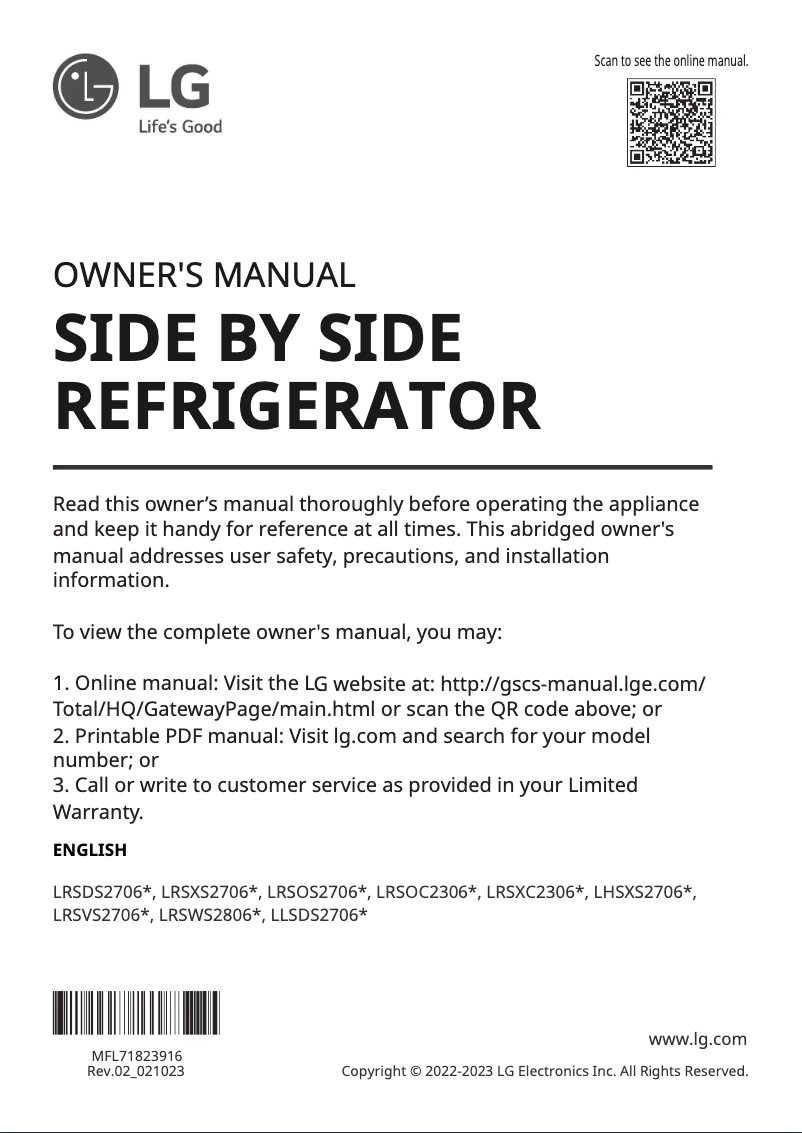 LG
Life's Good

Scan to see the online manual.

OWNER'S MANUAL

SIDE BY SIDE REFRIGERATOR

Read this owner's manual thoroughly before operating the appliance and keep it handy for reference at all times. This abridged owner's manual addresses user safety, precautions, and installation information.

To view the complete owner's manual, you may:

1. Online manual: Visit the LG website at: http://gscs-manual.lge.com/Total/HQ/GatewayPage/main.html or scan the QR code above; or
2. Printable PDF manual: Visit lg.com and search for your model number; or
3. Call or write to customer service as provided in your Limited Warranty.

ENGLISH

LRSDS2706*, LRSXS2706*, LRSOS2706*, LRSOC2306*, LRSXC2306*, LHSXS2706*, LRSVS2706*, LRSWS2806*, LLSDS2706*

MFL71823916
Rev.02_021023

www.lg.com

Copyright © 2022-2023 LG Electronics Inc. All Rights Reserved.